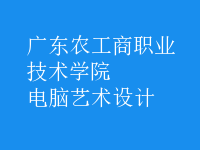 广东农工商职业技术学院
电脑艺术设计